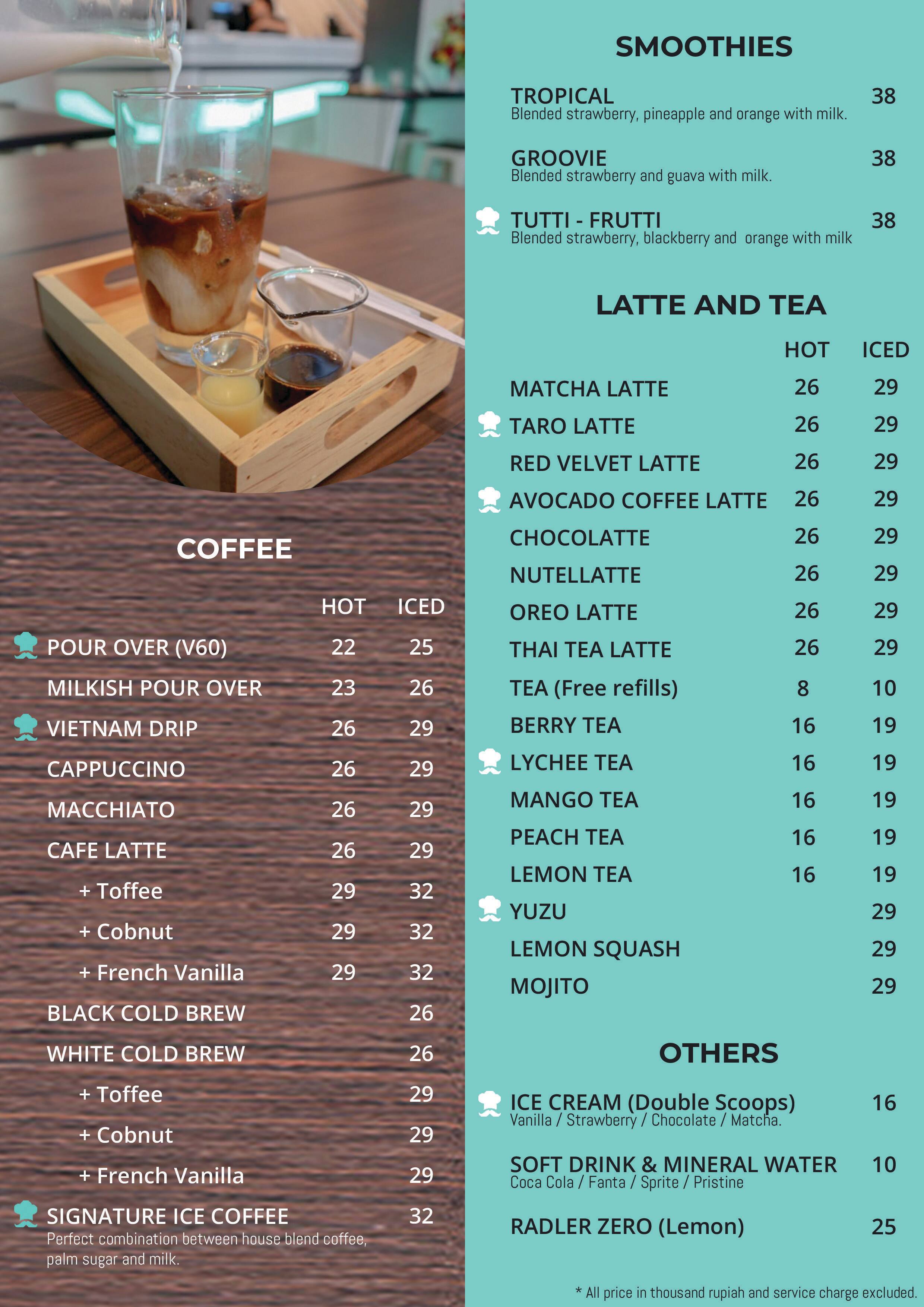 COFFEE

| | HOT | ICED |
|---|---|---|
| POUR OVER (V60) | 22 | 25 |
| MILKISH POUR OVER | 23 | 26 |
| VIETNAM DRIP | 26 | 29 |
| CAPPUCCINO | 26 | 29 |
| MACCHIATO | 26 | 29 |
| CAFE LATTE | 26 | 29 |
| + Toffee | 29 | 32 |
| + Cobnut | 29 | 32 |
| + French Vanilla | 29 | 32 |
| BLACK COLD BREW | | 26 |
| WHITE COLD BREW | | 26 |
| + Toffee | | 29 |
| + Cobnut | | 29 |
| + French Vanilla | | 29 |
| SIGNATURE ICE COFFEE | | 32 |

Perfect combination between house blend coffee, palm sugar and milk.

SMOOTHIES

TROPICAL 38
Blended strawberry, pineapple and orange with milk.

GROOVIE 38
Blended strawberry and guava with milk.

TUTTI - FRUTTI 38
Blended strawberry, blackberry and orange with milk

LATTE AND TEA

| | HOT | ICED |
|---|---|---|
| MATCHA LATTE | 26 | 29 |
| TARO LATTE | 26 | 29 |
| RED VELVET LATTE | 26 | 29 |
| AVOCADO COFFEE LATTE | 26 | 29 |
| CHOCOLATTE | 26 | 29 |
| NUTELLATTE | 26 | 29 |
| OREO LATTE | 26 | 29 |
| THAI TEA LATTE | 26 | 29 |
| TEA (Free refills) | 8 | 10 |
| BERRY TEA | 16 | 19 |
| LYCHEE TEA | 16 | 19 |
| MANGO TEA | 16 | 19 |
| PEACH TEA | 16 | 19 |
| LEMON TEA | 16 | 19 |
| YUZU | | 29 |
| LEMON SQUASH | | 29 |
| MOJITO | | 29 |

OTHERS

ICE CREAM (Double Scoops) 16
Vanilla / Strawberry / Chocolate / Matcha.

SOFT DRINK & MINERAL WATER 10
Coca Cola / Fanta / Sprite / Pristine

RADLER ZERO (Lemon) 25

* All price in thousand rupiah and service charge excluded.